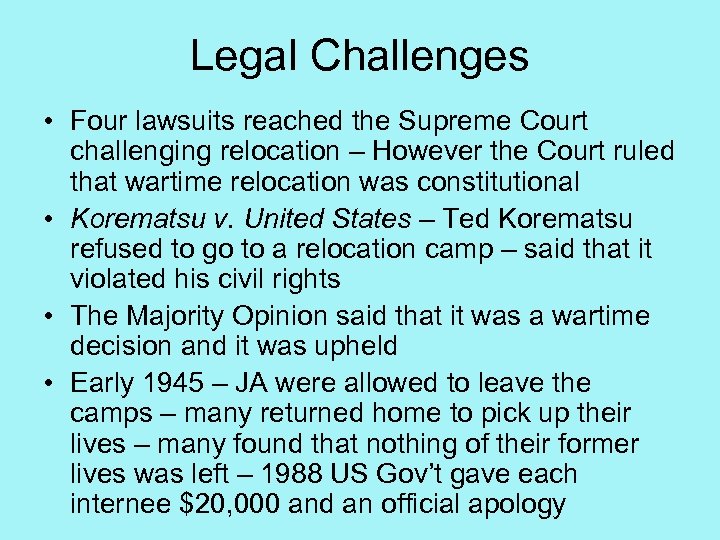 Legal Challenges

• Four lawsuits reached the Supreme Court challenging relocation – However the Court ruled that wartime relocation was constitutional

• Korematsu v. United States – Ted Korematsu refused to go to a relocation camp – said that it violated his civil rights

• The Majority Opinion said that it was a wartime decision and it was upheld

• Early 1945 – JA were allowed to leave the camps – many returned home to pick up their lives – many found that nothing of their former lives was left – 1988 US Gov't gave each internee \$20,000 and an official apology